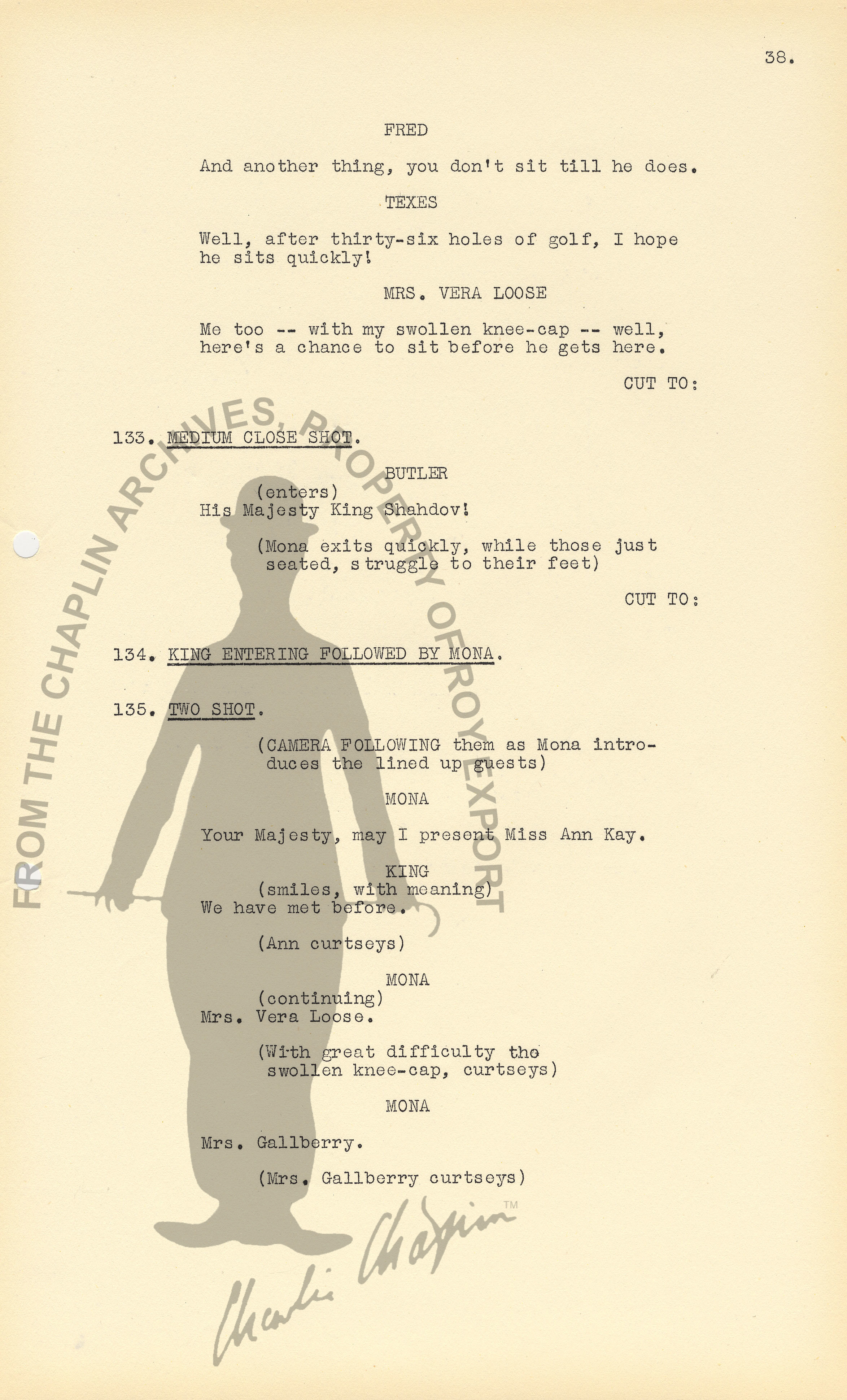 38.

FRED

And another thing, you don't sit till he does.

TEXES

Well, after thirty-six holes of golf, I hope he sits quickly!

MRS. VERA LOOSE

Me too -- with my swollen knee-cap -- well, here's a chance to sit before he gets here.

CUT TO:

133. MEDIUM CLOSE SHOT.

BUTLER
(enters)
His Majesty King Shahdov!

(Mona exits quickly, while those just seated, struggle to their feet)

CUT TO:

134. KING ENTERING FOLLOWED BY MONA.

135. TWO SHOT.

(CAMERA FOLLOWING them as Mona introduces the lined up guests)

MONA

Your Majesty, may I present Miss Ann Kay.

KING
(smiles, with meaning)
We have met before.

(Ann curtseys)

MONA
(continuing)
Mrs. Vera Loose.

(With great difficulty the swollen knee-cap, curtseys)

MONA

Mrs. Gallberry.

(Mrs. Gallberry curtseys)

FROM THE CHAPLIN ARCHIVES, PROPERTY OF ROY EXPORT

Charlie Chaplin ™